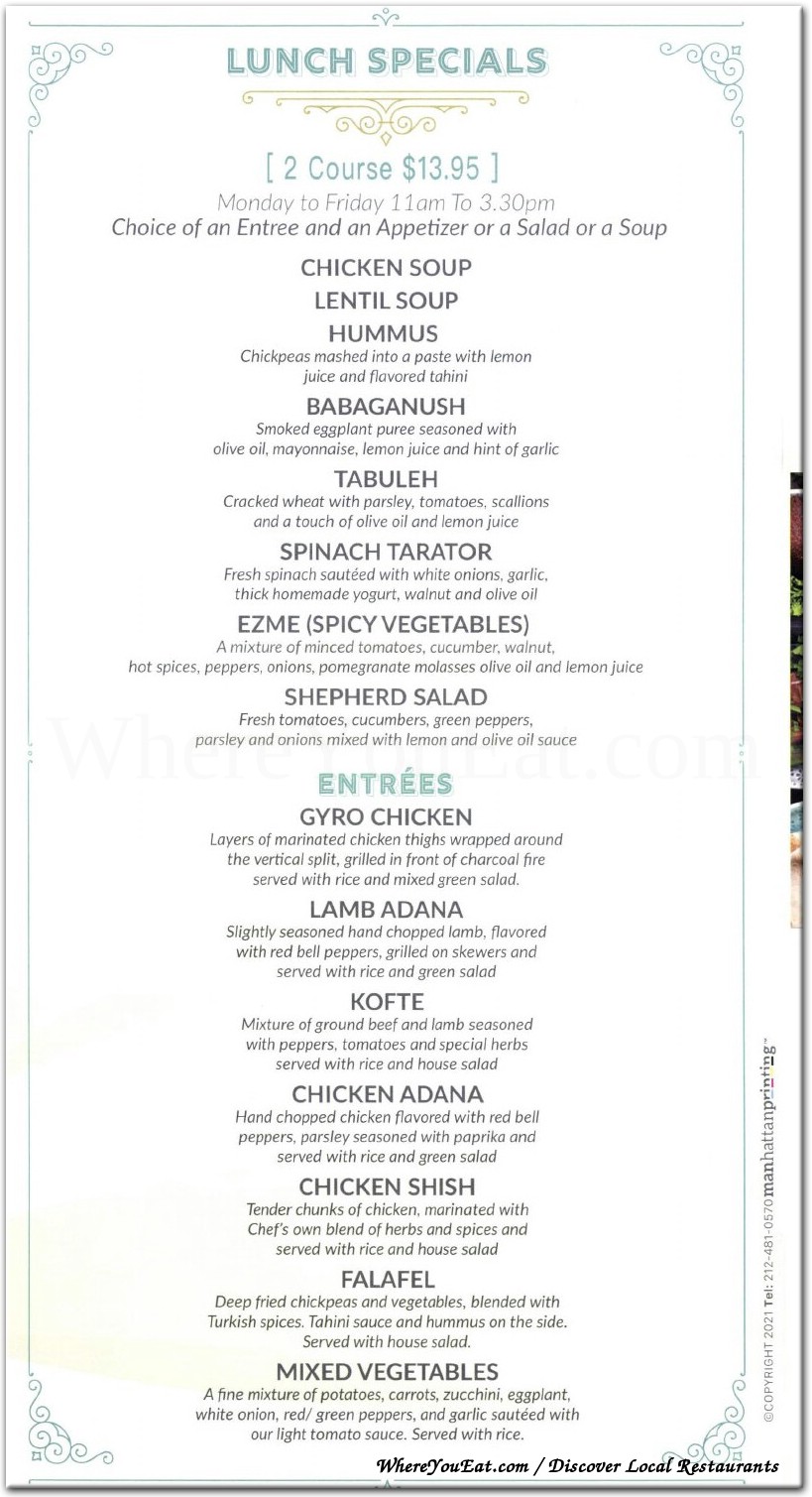 LUNCH SPECIALS

[ 2 Course $13.95 ]

Monday to Friday 11am To 3.30pm
Choice of an Entree and an Appetizer or a Salad or a Soup

CHICKEN SOUP

LENTIL SOUP

HUMMUS
Chickpeas mashed into a paste with lemon juice and flavored tahini

BABAGANUSH
Smoked eggplant puree seasoned with olive oil, mayonnaise, lemon juice and hint of garlic

TABULEH
Cracked wheat with parsley, tomatoes, scallions and a touch of olive oil and lemon juice

SPINACH TARATOR
Fresh spinach sautéed with white onions, garlic, thick homemade yogurt, walnut and olive oil

EZME (SPICY VEGETABLES)
A mixture of minced tomatoes, cucumber, walnut, hot spices, peppers, onions, pomegranate molasses olive oil and lemon juice

SHEPHERD SALAD
Fresh tomatoes, cucumbers, green peppers, parsley and onions mixed with lemon and olive oil sauce

WhereYouEat.com

ENTRÉES

GYRO CHICKEN
Layers of marinated chicken thighs wrapped around the vertical split, grilled in front of charcoal fire served with rice and mixed green salad.

LAMB ADANA
Slightly seasoned hand chopped lamb, flavored with red bell peppers, grilled on skewers and served with rice and green salad

KOFTE
Mixture of ground beef and lamb seasoned with peppers, tomatoes and special herbs served with rice and house salad

CHICKEN ADANA
Hand chopped chicken flavored with red bell peppers, parsley seasoned with paprika and served with rice and green salad

CHICKEN SHISH
Tender chunks of chicken, marinated with Chef's own blend of herbs and spices and served with rice and house salad

FALAFEL
Deep fried chickpeas and vegetables, blended with Turkish spices. Tahini sauce and hummus on the side. Served with house salad.

MIXED VEGETABLES
A fine mixture of potatoes, carrots, zucchini, eggplant, white onion, red/ green peppers, and garlic sautéed with our light tomato sauce. Served with rice.

©COPYRIGHT 2021 Tel: 212-481-0570 manhattanprinting™

WhereYouEat.com / Discover Local Restaurants